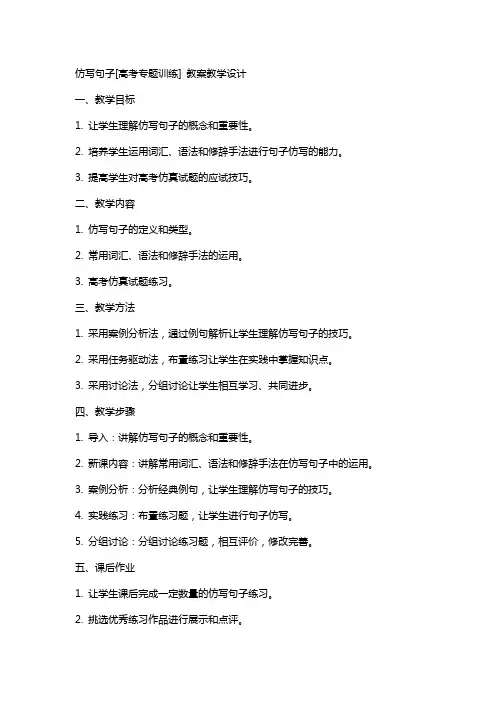 仿写句子[高考专题训练] 教案教学设计

一、教学目标

1. 让学生理解仿写句子的概念和重要性。

2. 培养学生运用词汇、语法和修辞手法进行句子仿写的能力。

3. 提高学生对高考仿真试题的应试技巧。

二、教学内容

1. 仿写句子的定义和类型。

2. 常用词汇、语法和修辞手法的运用。

3. 高考仿真试题练习。

三、教学方法

1. 采用案例分析法，通过例句解析让学生理解仿写句子的技巧。

2. 采用任务驱动法，布置练习让学生在实践中掌握知识点。

3. 采用讨论法，分组讨论让学生相互学习、共同进步。

四、教学步骤

1. 导入：讲解仿写句子的概念和重要性。

2. 新课内容：讲解常用词汇、语法和修辞手法在仿写句子中的运用。

3. 案例分析：分析经典例句，让学生理解仿写句子的技巧。

4. 实践练习：布置练习题，让学生进行句子仿写。

5. 分组讨论：分组讨论练习题，相互评价，修改完善。

五、课后作业

1. 让学生课后完成一定数量的仿写句子练习。

2. 挑选优秀练习作品进行展示和点评。